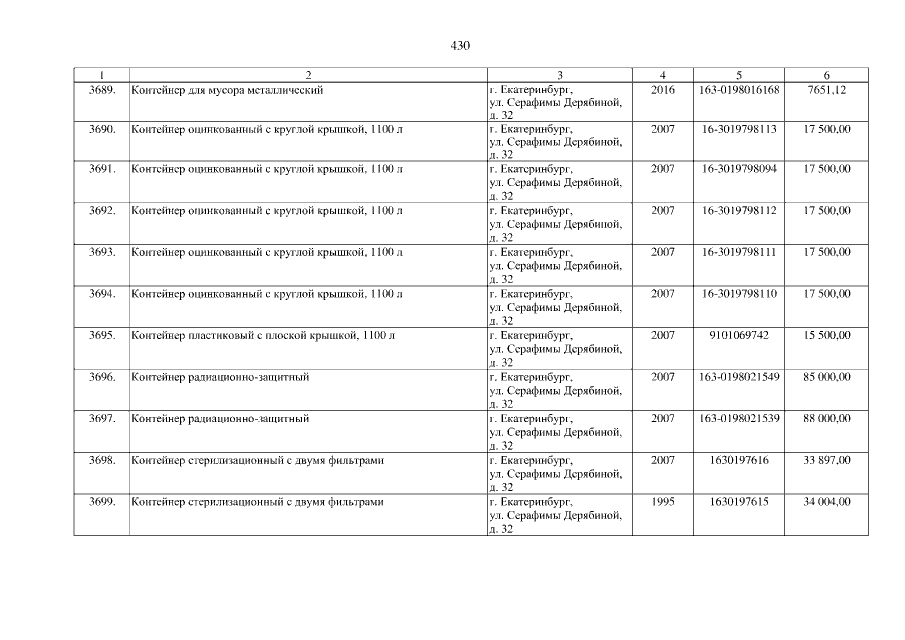 430

| 1 | 2 | 3 | 4 | 5 | 6 |
|---|---|---|---|---|---|
| 3689. | Контейнер для мусора металлический | г. Екатеринбург, ул. Серафимы Дерябиной, д. 32 | 2016 | 163-0198016168 | 7651,12 |
| 3690. | Контейнер оцинкованный с круглой крышкой, 1100 л | г. Екатеринбург, ул. Серафимы Дерябиной, д. 32 | 2007 | 16-3019798113 | 17 500,00 |
| 3691. | Контейнер оцинкованный с круглой крышкой, 1100 л | г. Екатеринбург, ул. Серафимы Дерябиной, д. 32 | 2007 | 16-3019798094 | 17 500,00 |
| 3692. | Контейнер оцинкованный с круглой крышкой, 1100 л | г. Екатеринбург, ул. Серафимы Дерябиной, д. 32 | 2007 | 16-3019798112 | 17 500,00 |
| 3693. | Контейнер оцинкованный с круглой крышкой, 1100 л | г. Екатеринбург, ул. Серафимы Дерябиной, д. 32 | 2007 | 16-3019798111 | 17 500,00 |
| 3694. | Контейнер оцинкованный с круглой крышкой, 1100 л | г. Екатеринбург, ул. Серафимы Дерябиной, д. 32 | 2007 | 16-3019798110 | 17 500,00 |
| 3695. | Контейнер пластиковый с плоской крышкой, 1100 л | г. Екатеринбург, ул. Серафимы Дерябиной, д. 32 | 2007 | 9101069742 | 15 500,00 |
| 3696. | Контейнер радиационно-защитный | г. Екатеринбург, ул. Серафимы Дерябиной, д. 32 | 2007 | 163-0198021549 | 85 000,00 |
| 3697. | Контейнер радиационно-защитный | г. Екатеринбург, ул. Серафимы Дерябиной, д. 32 | 2007 | 163-0198021539 | 88 000,00 |
| 3698. | Контейнер стерилизационный с двумя фильтрами | г. Екатеринбург, ул. Серафимы Дерябиной, д. 32 | 2007 | 1630197616 | 33 897,00 |
| 3699. | Контейнер стерилизационный с двумя фильтрами | г. Екатеринбург, ул. Серафимы Дерябиной, д. 32 | 1995 | 1630197615 | 34 004,00 |